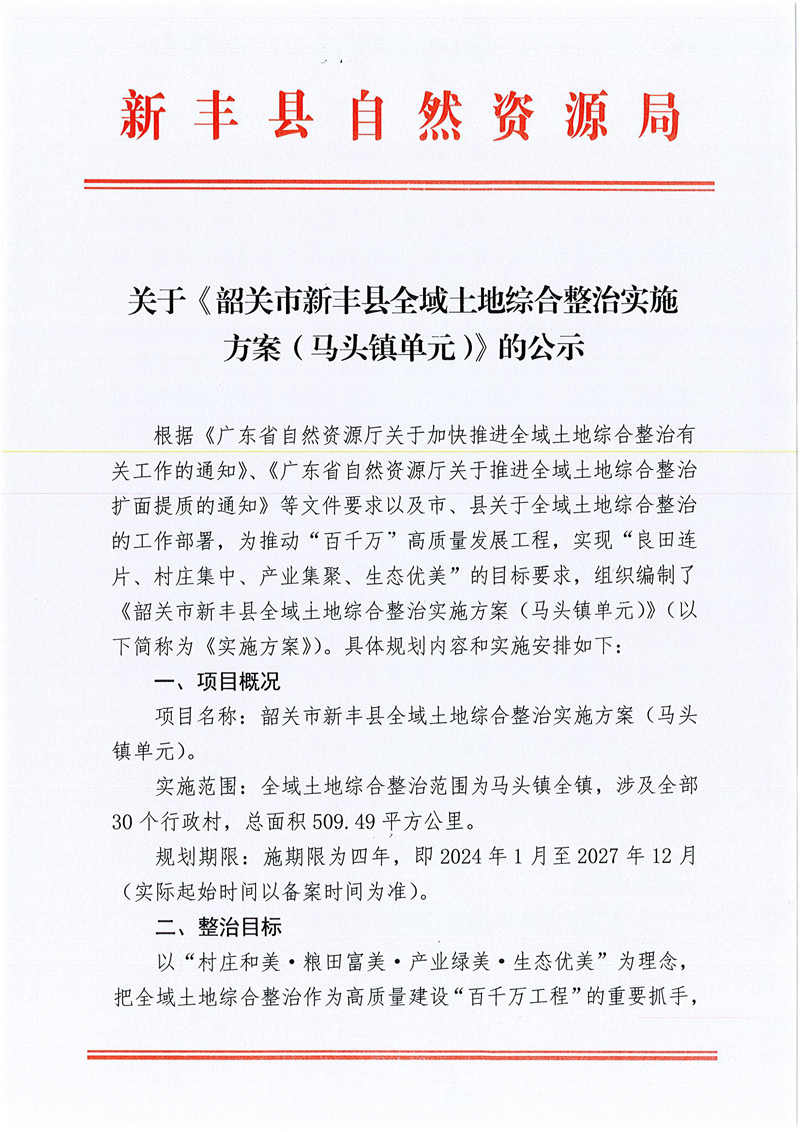 新丰县自然资源局

关于《韶关市新丰县全域土地综合整治实施方案（马头镇单元）》的公示

根据《广东省自然资源厅关于加快推进全域土地综合整治有关工作的通知》、《广东省自然资源厅关于推进全域土地综合整治扩面提质的通知》等文件要求以及市、县关于全域土地综合整治的工作部署，为推动“百千万”高质量发展工程，实现“良田连片、村庄集中、产业集聚、生态优美”的目标要求，组织编制了《韶关市新丰县全域土地综合整治实施方案（马头镇单元）》（以下简称为《实施方案》）。具体规划内容和实施安排如下：

一、项目概况

项目名称：韶关市新丰县全域土地综合整治实施方案（马头镇单元）。

实施范围：全域土地综合整治范围为马头镇全镇，涉及全部30个行政村，总面积509.49平方公里。

规划期限：施期限为四年，即2024年1月至2027年12月（实际起始时间以备案时间为准）。

二、整治目标

以“村庄和美·粮田富美·产业绿美·生态优美”为理念，把全域土地综合整治作为高质量建设“百千万工程”的重要抓手，